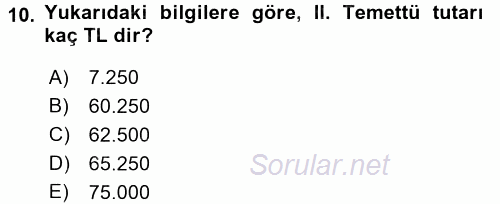 10. Yukarıdaki bilgilere göre, II. Temettü tutarı kaç TL dir?

A) 7.250
B) 60.250
C) 62.500
D) 65.250
E) 75.000

Sorular.net